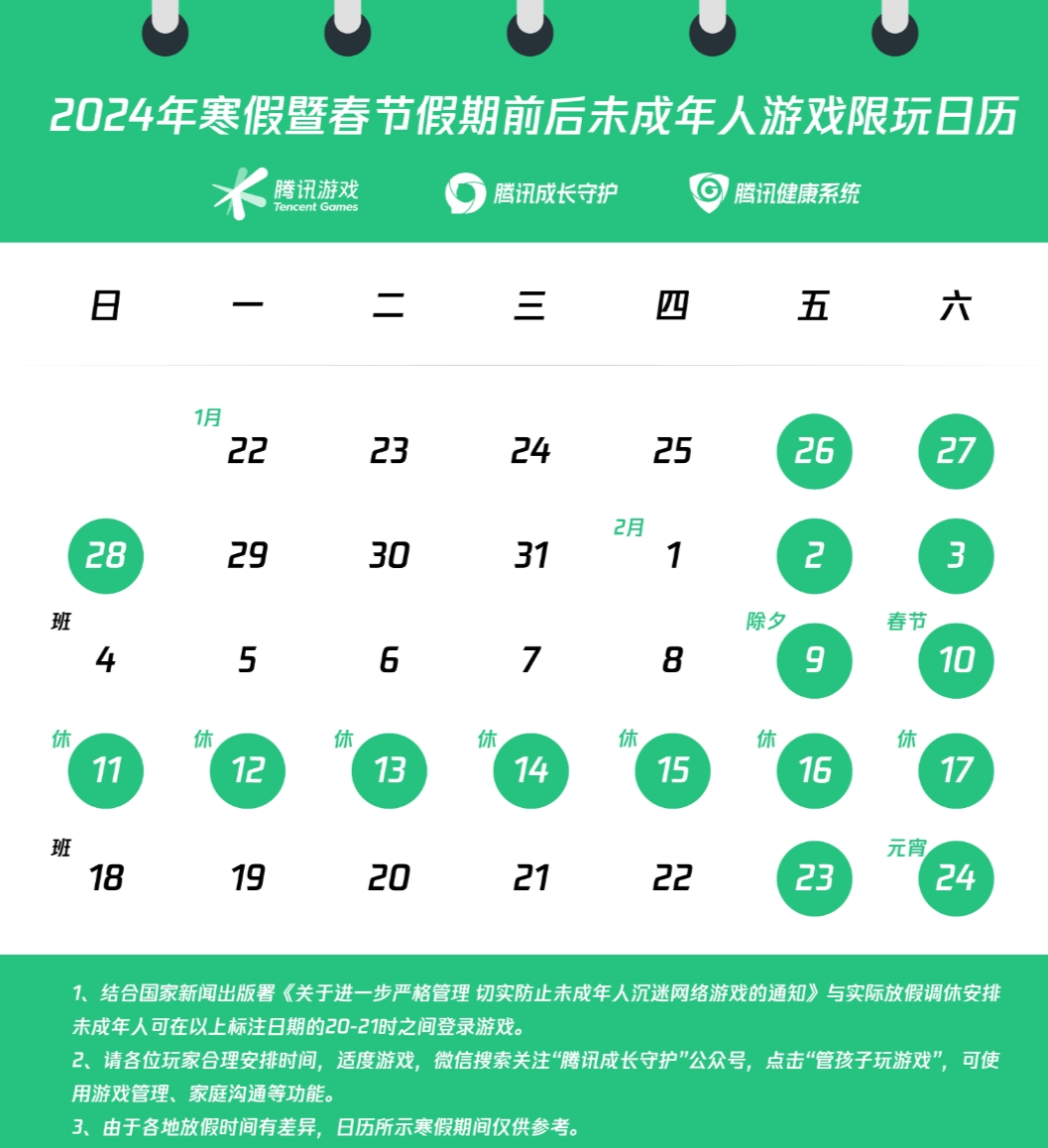 2024年寒假暨春节假期前后未成年人游戏限玩日历

腾讯游戏 Tencent Games
腾讯成长守护
腾讯健康系统

| 日 | 一 | 二 | 三 | 四 | 五 | 六 |
|---|---|---|---|---|---|---|
| | 1月 22 | 23 | 24 | 25 | 26 | 27 |
| 28 | 29 | 30 | 31 | 2月 1 | 2 | 3 |
| 班 4 | 5 | 6 | 7 | 8 | 除夕 9 | 春节 10 |
| 休 11 | 休 12 | 休 13 | 休 14 | 休 15 | 休 16 | 休 17 |
| 班 18 | 19 | 20 | 21 | 22 | 23 | 元宵 24 |

1、结合国家新闻出版署《关于进一步严格管理 切实防止未成年人沉迷网络游戏的通知》与实际放假调休安排未成年人可在以上标注日期的20-21时之间登录游戏。

2、请各位玩家合理安排时间，适度游戏，微信搜索关注“腾讯成长守护”公众号，点击“管孩子玩游戏”，可使用游戏管理、家庭沟通等功能。

3、由于各地放假时间有差异，日历所示寒假期间仅供参考。